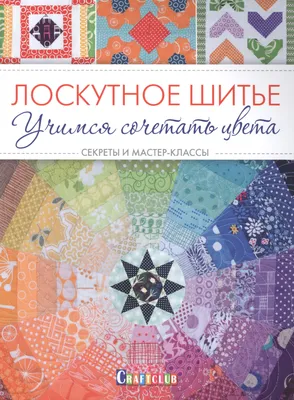 ЛОСКУТНОЕ ШИТЬЕ
Учимся сочетать цвета
СЕКРЕТЫ И МАСТЕР-КЛАССЫ

CRAFTCLUB